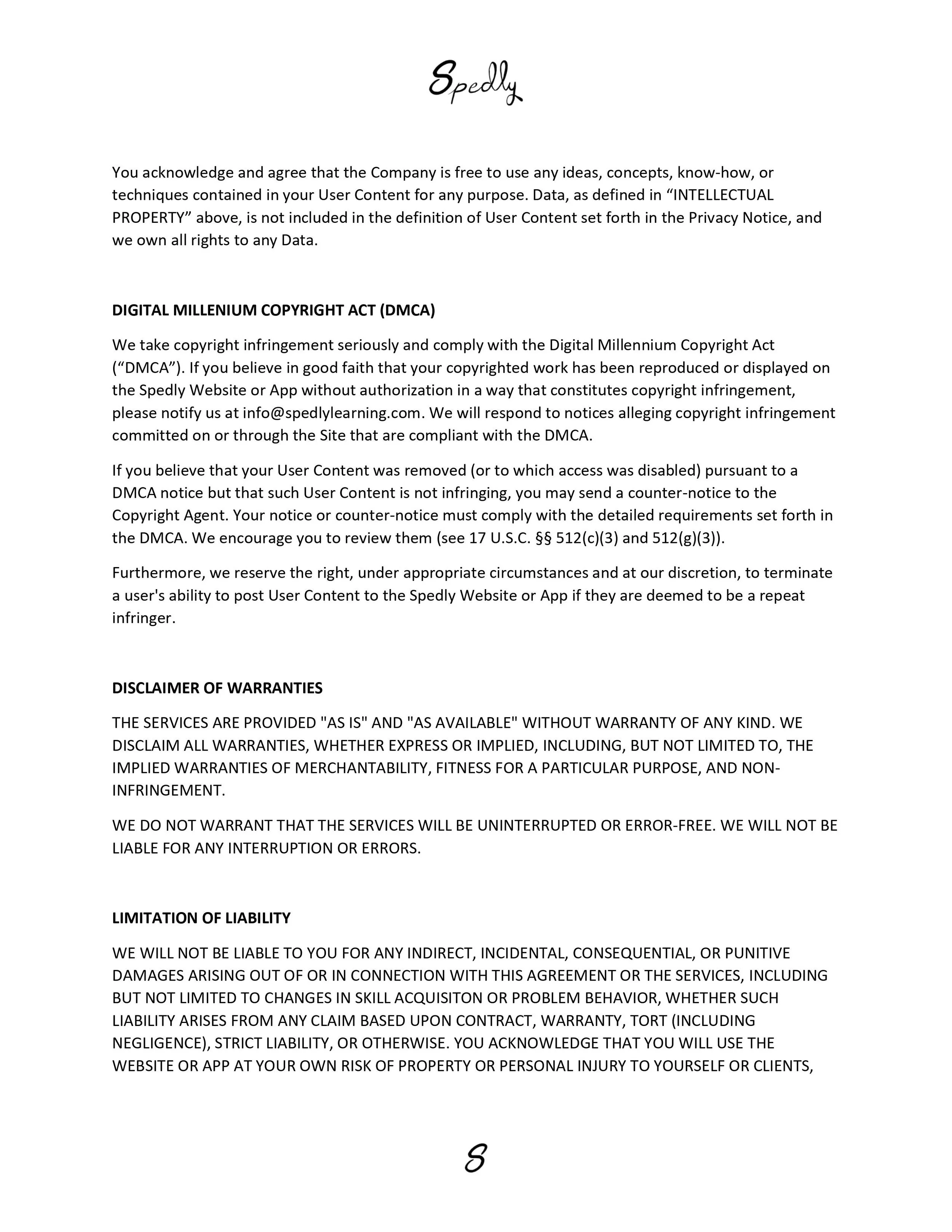 Spedly

You acknowledge and agree that the Company is free to use any ideas, concepts, know-how, or techniques contained in your User Content for any purpose. Data, as defined in “INTELLECTUAL PROPERTY” above, is not included in the definition of User Content set forth in the Privacy Notice, and we own all rights to any Data.

DIGITAL MILLENIUM COPYRIGHT ACT (DMCA)

We take copyright infringement seriously and comply with the Digital Millennium Copyright Act (“DMCA”). If you believe in good faith that your copyrighted work has been reproduced or displayed on the Spedly Website or App without authorization in a way that constitutes copyright infringement, please notify us at info@spedlylearning.com. We will respond to notices alleging copyright infringement committed on or through the Site that are compliant with the DMCA.

If you believe that your User Content was removed (or to which access was disabled) pursuant to a DMCA notice but that such User Content is not infringing, you may send a counter-notice to the Copyright Agent. Your notice or counter-notice must comply with the detailed requirements set forth in the DMCA. We encourage you to review them (see 17 U.S.C. §§ 512(c)(3) and 512(g)(3)).

Furthermore, we reserve the right, under appropriate circumstances and at our discretion, to terminate a user's ability to post User Content to the Spedly Website or App if they are deemed to be a repeat infringer.

DISCLAIMER OF WARRANTIES

THE SERVICES ARE PROVIDED "AS IS" AND "AS AVAILABLE" WITHOUT WARRANTY OF ANY KIND. WE DISCLAIM ALL WARRANTIES, WHETHER EXPRESS OR IMPLIED, INCLUDING, BUT NOT LIMITED TO, THE IMPLIED WARRANTIES OF MERCHANTABILITY, FITNESS FOR A PARTICULAR PURPOSE, AND NON-INFRINGEMENT.

WE DO NOT WARRANT THAT THE SERVICES WILL BE UNINTERRUPTED OR ERROR-FREE. WE WILL NOT BE LIABLE FOR ANY INTERRUPTION OR ERRORS.

LIMITATION OF LIABILITY

WE WILL NOT BE LIABLE TO YOU FOR ANY INDIRECT, INCIDENTAL, CONSEQUENTIAL, OR PUNITIVE DAMAGES ARISING OUT OF OR IN CONNECTION WITH THIS AGREEMENT OR THE SERVICES, INCLUDING BUT NOT LIMITED TO CHANGES IN SKILL ACQUISITON OR PROBLEM BEHAVIOR, WHETHER SUCH LIABILITY ARISES FROM ANY CLAIM BASED UPON CONTRACT, WARRANTY, TORT (INCLUDING NEGLIGENCE), STRICT LIABILITY, OR OTHERWISE. YOU ACKNOWLEDGE THAT YOU WILL USE THE WEBSITE OR APP AT YOUR OWN RISK OF PROPERTY OR PERSONAL INJURY TO YOURSELF OR CLIENTS,

S